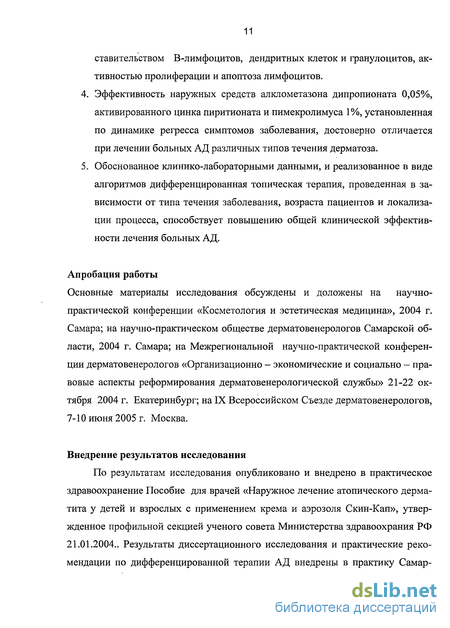 11

ставительством В-лимфоцитов, дендритных клеток и гранулоцитов, активностью пролиферации и апоптоза лимфоцитов.

4. Эффективность наружных средств алклометазона дипропионата 0,05%, активированного цинка пиритионата и пимекролимуса 1%, установленная по динамике регресса симптомов заболевания, достоверно отличается при лечении больных АД различных типов течения дерматоза.

5. Обоснованное клинико-лабораторными данными, и реализованное в виде алгоритмов дифференцированная топическая терапия, проведенная в зависимости от типа течения заболевания, возраста пациентов и локализации процесса, способствует повышению общей клинической эффективности лечения больных АД.

Апробация работы

Основные материалы исследования обсуждены и доложены на научно-практической конференции «Косметология и эстетическая медицина», 2004 г. Самара; на научно-практическом обществе дерматовенерологов Самарской области, 2004 г. Самара; на Межрегиональной научно-практической конференции дерматовенерологов «Организационно – экономические и социально – правовые аспекты реформирования дерматовенерологической службы» 21-22 октября 2004 г. Екатеринбург; на IX Всероссийском Съезде дерматовенерологов, 7-10 июня 2005 г. Москва.

Внедрение результатов исследования

По результатам исследования опубликовано и внедрено в практическое здравоохранение Пособие для врачей «Наружное лечение атопического дерматита у детей и взрослых с применением крема и аэрозоля Скин-Кап», утвержденное профильной секцией ученого совета Министерства здравоохрания РФ 21.01.2004.. Результаты диссертационного исследования и практические рекомендации по дифференцированной терапии АД внедрены в практику Самар-

dsLib.net
библиотека диссертаций